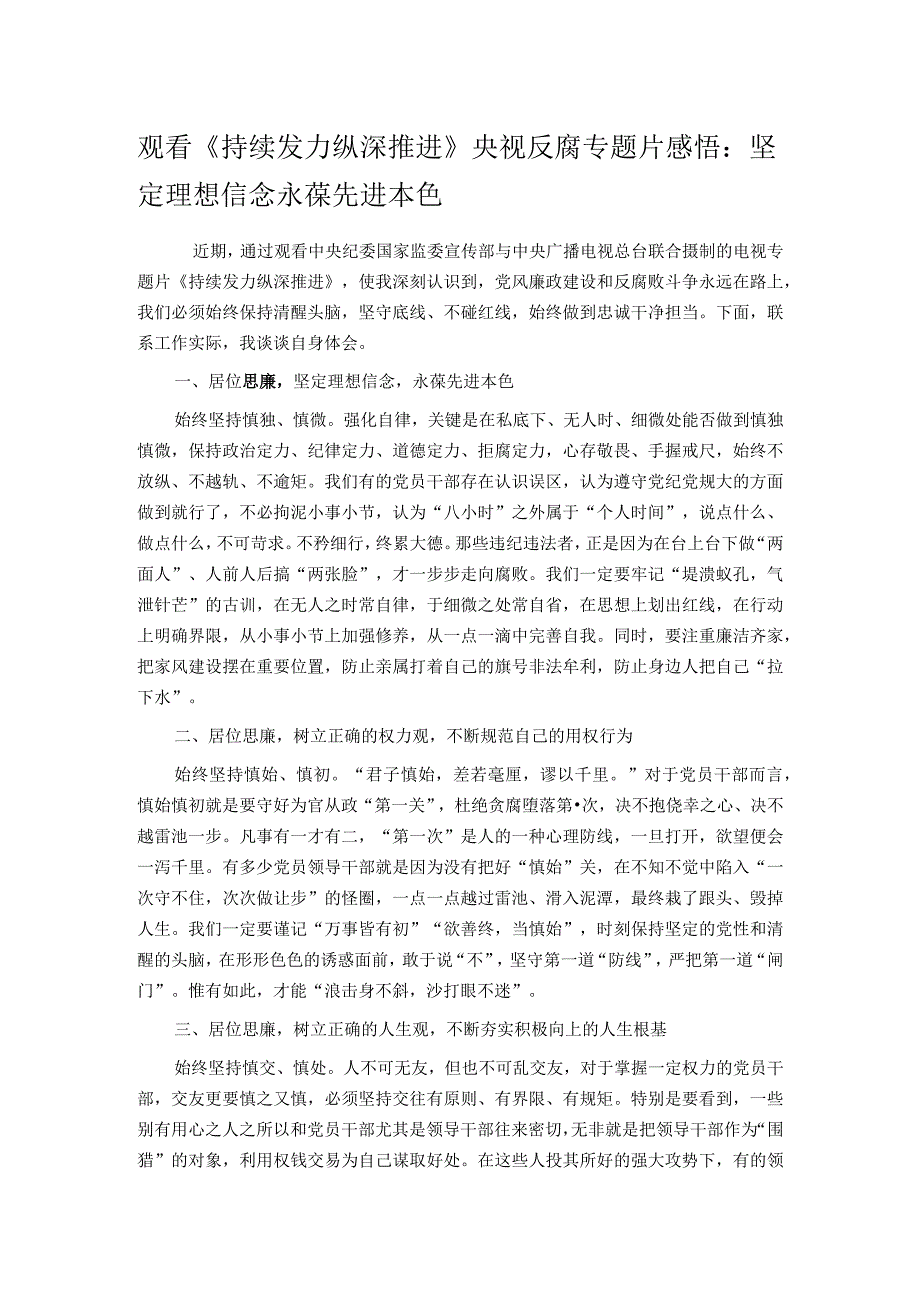 观看《持续发力纵深推进》央视反腐专题片感悟：坚定理想信念永葆先进本色

近期，通过观看中央纪委国家监委宣传部与中央广播电视总台联合摄制的电视专题片《持续发力纵深推进》，使我深刻认识到，党风廉政建设和反腐败斗争永远在路上，我们必须始终保持清醒头脑，坚守底线、不碰红线，始终做到忠诚干净担当。下面，联系工作实际，我谈谈自身体会。

一、居位思廉，坚定理想信念，永葆先进本色

始终坚持慎独、慎微。强化自律，关键是在私底下、无人时、细微处能否做到慎独慎微，保持政治定力、纪律定力、道德定力、拒腐定力，心存敬畏、手握戒尺，始终不放纵、不越轨、不逾矩。我们有的党员干部存在认识误区，认为遵守党纪党规大的方面做到就行了，不必拘泥小事小节，认为“八小时”之外属于“个人时间”，说点什么、做点什么，不可苛求。不矜细行，终累大德。那些违纪违法者，正是因为在台上台下做“两面人”、人前人后搞“两张脸”，才一步步走向腐败。我们一定要牢记“堤溃蚁孔，气泄针芒”的古训，在无人之时常自律，于细微之处常自省，在思想上划出红线，在行动上明确界限，从小事小节上加强修养，从一点一滴中完善自我。同时，要注重廉洁齐家，把家风建设摆在重要位置，防止亲属打着自己的旗号非法牟利，防止身边人把自己“拉下水”。

二、居位思廉，树立正确的权力观，不断规范自己的用权行为

始终坚持慎始、慎初。“君子慎始，差若毫厘，谬以千里。”对于党员干部而言，慎始慎初就是要守好为官从政“第一关”，杜绝贪腐堕落第•次，决不抱侥幸之心、决不越雷池一步。凡事有一才有二，“第一次”是人的一种心理防线，一旦打开，欲望便会一泻千里。有多少党员领导干部就是因为没有把好“慎始”关，在不知不觉中陷入“一次守不住，次次做让步”的怪圈，一点一点越过雷池、滑入泥潭，最终栽了跟头、毁掉人生。我们一定要谨记“万事皆有初”“欲善终，当慎始”，时刻保持坚定的党性和清醒的头脑，在形形色色的诱惑面前，敢于说“不”，坚守第一道“防线”，严把第一道“闸门”。惟有如此，才能“浪击身不斜，沙打眼不迷”。

三、居位思廉，树立正确的人生观，不断夯实积极向上的人生根基

始终坚持慎交、慎处。人不可无友，但也不可乱交友，对于掌握一定权力的党员干部，交友更要慎之又慎，必须坚持交往有原则、有界限、有规矩。特别是要看到，一些别有用心之人之所以和党员干部尤其是领导干部往来密切，无非就是把领导干部作为“围猎”的对象，利用权钱交易为自己谋取好处。在这些人投其所好的强大攻势下，有的领